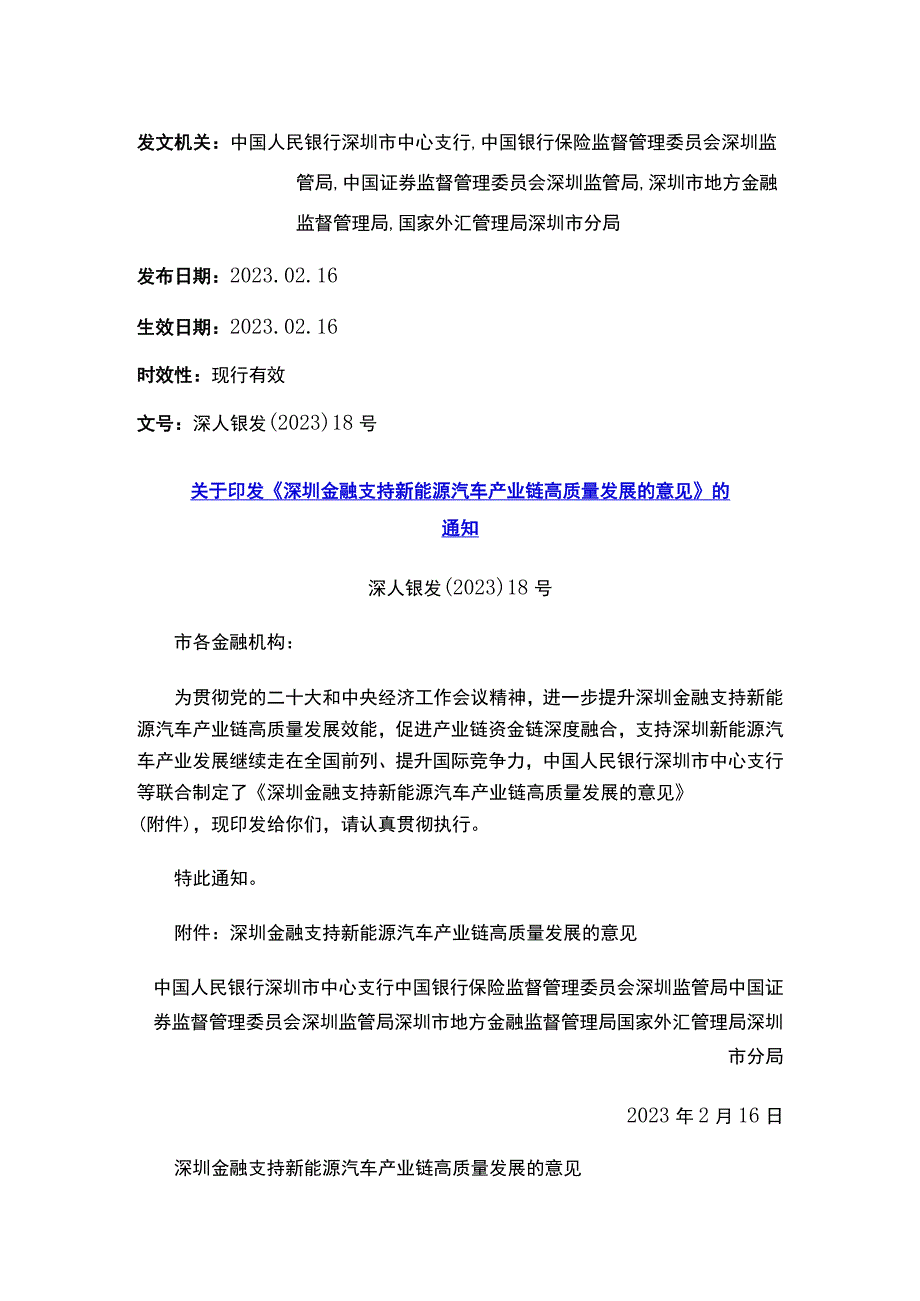 发文机关：中国人民银行深圳市中心支行,中国银行保险监督管理委员会深圳监管局,中国证券监督管理委员会深圳监管局,深圳市地方金融监督管理局,国家外汇管理局深圳市分局

发布日期：2023.02.16

生效日期：2023.02.16

时效性：现行有效

文号：深人银发(2023)18号

关于印发《深圳金融支持新能源汽车产业链高质量发展的意见》的通知

深人银发(2023)18号

市各金融机构：

为贯彻党的二十大和中央经济工作会议精神，进一步提升深圳金融支持新能源汽车产业链高质量发展效能，促进产业链资金链深度融合，支持深圳新能源汽车产业发展继续走在全国前列、提升国际竞争力，中国人民银行深圳市中心支行等联合制定了《深圳金融支持新能源汽车产业链高质量发展的意见》(附件)，现印发给你们，请认真贯彻执行。

特此通知。

附件：深圳金融支持新能源汽车产业链高质量发展的意见

中国人民银行深圳市中心支行中国银行保险监督管理委员会深圳监管局中国证券监督管理委员会深圳监管局深圳市地方金融监督管理局国家外汇管理局深圳市分局

2023年2月16日

深圳金融支持新能源汽车产业链高质量发展的意见